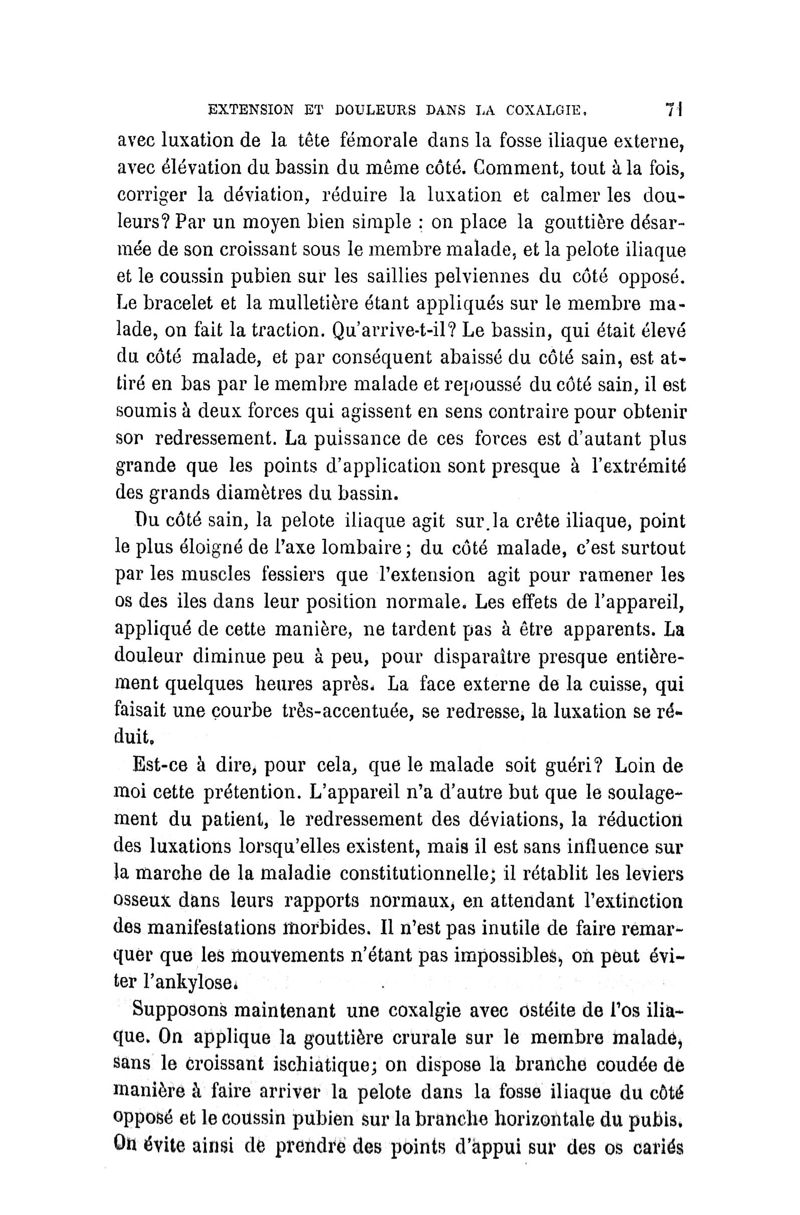 EXTENSION ET DOULEURS DANS LA COXALGIE. 71

avec luxation de la tête fémorale dans la fosse iliaque externe, avec élévation du bassin du même côté. Comment, tout à la fois, corriger la déviation, réduire la luxation et calmer les douleurs? Par un moyen bien simple : on place la gouttière désarmée de son croissant sous le membre malade, et la pelote iliaque et le coussin pubien sur les saillies pelviennes du côté opposé. Le bracelet et la mulletière étant appliqués sur le membre malade, on fait la traction. Qu'arrive-t-il? Le bassin, qui était élevé du côté malade, et par conséquent abaissé du côté sain, est attiré en bas par le membre malade et repoussé du côté sain, il est soumis à deux forces qui agissent en sens contraire pour obtenir son redressement. La puissance de ces forces est d'autant plus grande que les points d'application sont presque à l'extrémité des grands diamètres du bassin.

Du côté sain, la pelote iliaque agit sur la crête iliaque, point le plus éloigné de l'axe lombaire; du côté malade, c'est surtout par les muscles fessiers que l'extension agit pour ramener les os des iles dans leur position normale. Les effets de l'appareil, appliqué de cette manière, ne tardent pas à être apparents. La douleur diminue peu à peu, pour disparaître presque entièrement quelques heures après. La face externe de la cuisse, qui faisait une courbe très-accentuée, se redresse, la luxation se réduit.

Est-ce à dire, pour cela, que le malade soit guéri? Loin de moi cette prétention. L'appareil n'a d'autre but que le soulagement du patient, le redressement des déviations, la réduction des luxations lorsqu'elles existent, mais il est sans influence sur la marche de la maladie constitutionnelle; il rétablit les leviers osseux dans leurs rapports normaux, en attendant l'extinction des manifestations morbides. Il n'est pas inutile de faire remarquer que les mouvements n'étant pas impossibles, on peut éviter l'ankylose.

Supposons maintenant une coxalgie avec ostéite de l'os iliaque. On applique la gouttière crurale sur le membre malade, sans le croissant ischiatique; on dispose la branche coudée de manière à faire arriver la pelote dans la fosse iliaque du côté opposé et le coussin pubien sur la branche horizontale du pubis. On évite ainsi de prendre des points d'appui sur des os cariés